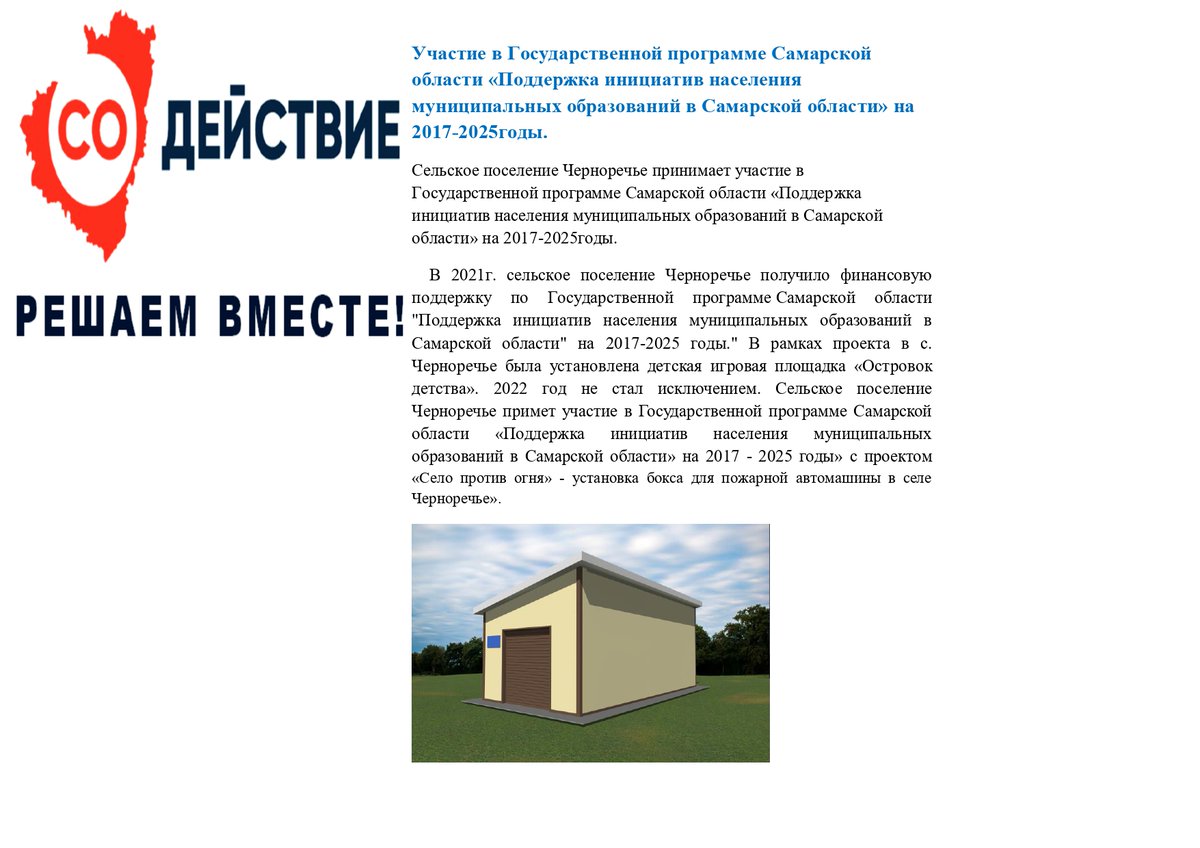 СО ДЕЙСТВИЕ

РЕШАЕМ ВМЕСТЕ!

Участие в Государственной программе Самарской области «Поддержка инициатив населения муниципальных образований в Самарской области» на 2017-2025годы.

Сельское поселение Черноречье принимает участие в Государственной программе Самарской области «Поддержка инициатив населения муниципальных образований в Самарской области» на 2017-2025годы.

В 2021г. сельское поселение Черноречье получило финансовую поддержку по Государственной программе Самарской области "Поддержка инициатив населения муниципальных образований в Самарской области" на 2017-2025 годы." В рамках проекта в с. Черноречье была установлена детская игровая площадка «Островок детства». 2022 год не стал исключением. Сельское поселение Черноречье примет участие в Государственной программе Самарской области «Поддержка инициатив населения муниципальных образований в Самарской области» на 2017 - 2025 годы» с проектом «Село против огня» - установка бокса для пожарной автомашины в селе Черноречье».